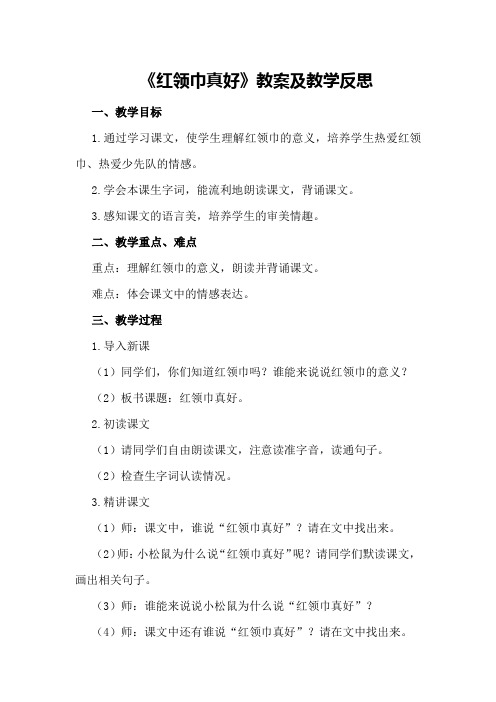 《红领巾真好》教案及教学反思

一、教学目标

1.通过学习课文，使学生理解红领巾的意义，培养学生热爱红领巾、热爱少先队的情感。

2.学会本课生字词，能流利地朗读课文，背诵课文。

3.感知课文的语言美，培养学生的审美情趣。

二、教学重点、难点

重点：理解红领巾的意义，朗读并背诵课文。

难点：体会课文中的情感表达。

三、教学过程

1.导入新课

（1）同学们，你们知道红领巾吗？谁能来说说红领巾的意义？

（2）板书课题：红领巾真好。

2.初读课文

（1）请同学们自由朗读课文，注意读准字音，读通句子。

（2）检查生字词认读情况。

3.精讲课文

（1）师：课文中，谁说“红领巾真好”？请在文中找出来。

（2）师：小松鼠为什么说“红领巾真好”呢？请同学们默读课文，画出相关句子。

（3）师：谁能来说说小松鼠为什么说“红领巾真好”？

（4）师：课文中还有谁说“红领巾真好”？请在文中找出来。